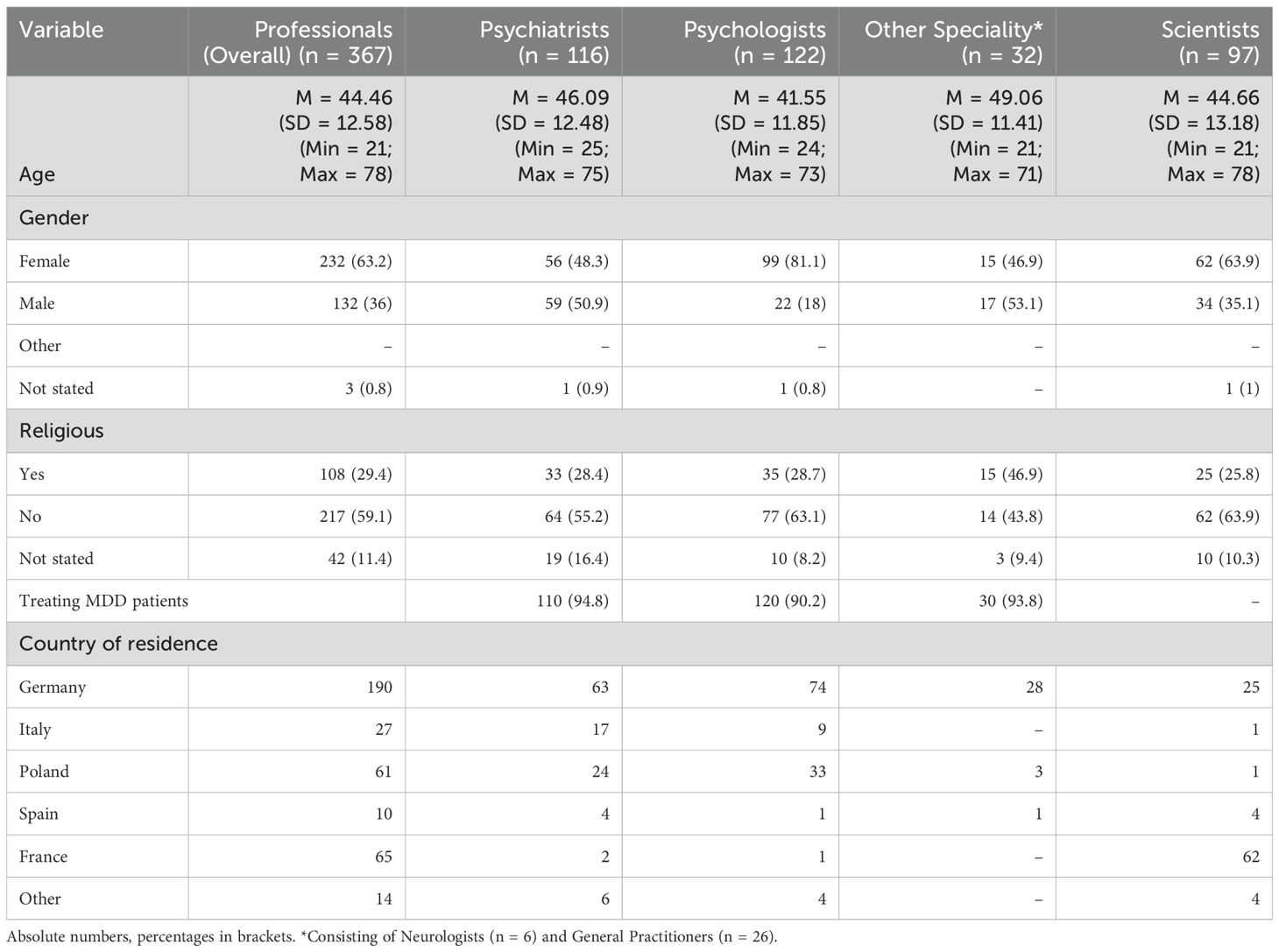 | Variable | Professionals (Overall) (n = 367) | Psychiatrists (n = 116) | Psychologists (n = 122) | Other Speciality* (n = 32) | Scientists (n = 97) |
|---|---|---|---|---|---|
| Age | M = 44.46 (SD = 12.58) (Min = 21; Max = 78) | M = 46.09 (SD = 12.48) (Min = 25; Max = 75) | M = 41.55 (SD = 11.85) (Min = 24; Max = 73) | M = 49.06 (SD = 11.41) (Min = 21; Max = 71) | M = 44.66 (SD = 13.18) (Min = 21; Max = 78) |
| Gender | | | | | |
| Female | 232 (63.2) | 56 (48.3) | 99 (81.1) | 15 (46.9) | 62 (63.9) |
| Male | 132 (36) | 59 (50.9) | 22 (18) | 17 (53.1) | 34 (35.1) |
| Other | – | – | – | – | – |
| Not stated | 3 (0.8) | 1 (0.9) | 1 (0.8) | – | 1 (1) |
| Religious | | | | | |
| Yes | 108 (29.4) | 33 (28.4) | 35 (28.7) | 15 (46.9) | 25 (25.8) |
| No | 217 (59.1) | 64 (55.2) | 77 (63.1) | 14 (43.8) | 62 (63.9) |
| Not stated | 42 (11.4) | 19 (16.4) | 10 (8.2) | 3 (9.4) | 10 (10.3) |
| Treating MDD patients | | 110 (94.8) | 120 (90.2) | 30 (93.8) | – |
| Country of residence | | | | | |
| Germany | 190 | 63 | 74 | 28 | 25 |
| Italy | 27 | 17 | 9 | – | 1 |
| Poland | 61 | 24 | 33 | 3 | 1 |
| Spain | 10 | 4 | 1 | 1 | 4 |
| France | 65 | 2 | 1 | – | 62 |
| Other | 14 | 6 | 4 | – | 4 |

Absolute numbers, percentages in brackets. *Consisting of Neurologists (n = 6) and General Practitioners (n = 26).